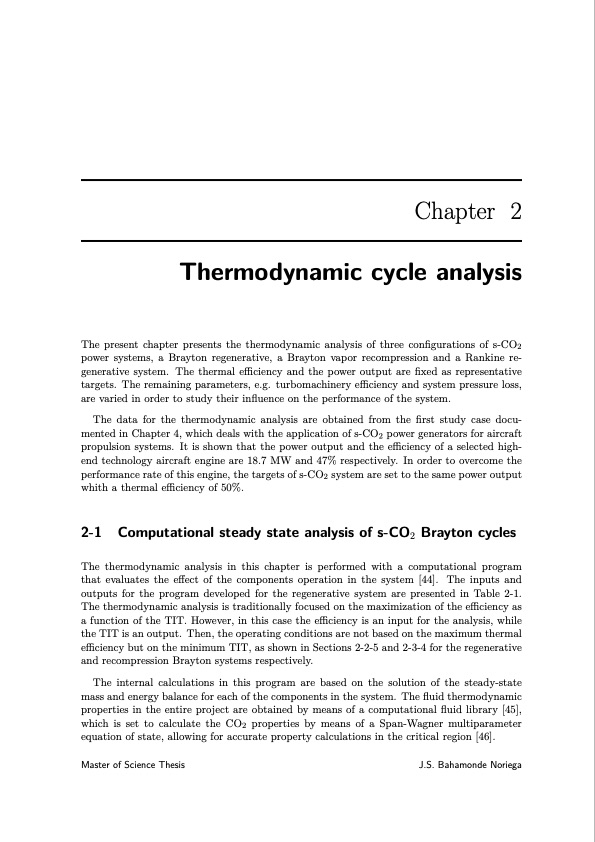 Chapter 2

Thermodynamic cycle analysis

The present chapter presents the thermodynamic analysis of three configurations of s-$CO_2$ power systems, a Brayton regenerative, a Brayton vapor recompression and a Rankine regenerative system. The thermal efficiency and the power output are fixed as representative targets. The remaining parameters, e.g. turbomachinery efficiency and system pressure loss, are varied in order to study their influence on the performance of the system.

The data for the thermodynamic analysis are obtained from the first study case documented in Chapter 4, which deals with the application of s-$CO_2$ power generators for aircraft propulsion systems. It is shown that the power output and the efficiency of a selected high-end technology aircraft engine are 18.7 MW and 47% respectively. In order to overcome the performance rate of this engine, the targets of s-$CO_2$ system are set to the same power output whith a thermal efficiency of 50%.

2-1 Computational steady state analysis of s-$CO_2$ Brayton cycles

The thermodynamic analysis in this chapter is performed with a computational program that evaluates the effect of the components operation in the system [44]. The inputs and outputs for the program developed for the regenerative system are presented in Table 2-1. The thermodynamic analysis is traditionally focused on the maximization of the efficiency as a function of the TIT. However, in this case the efficiency is an input for the analysis, while the TIT is an output. Then, the operating conditions are not based on the maximum thermal efficiency but on the minimum TIT, as shown in Sections 2-2-5 and 2-3-4 for the regenerative and recompression Brayton systems respectively.

The internal calculations in this program are based on the solution of the steady-state mass and energy balance for each of the components in the system. The fluid thermodynamic properties in the entire project are obtained by means of a computational fluid library [45], which is set to calculate the $CO_2$ properties by means of a Span-Wagner multiparameter equation of state, allowing for accurate property calculations in the critical region [46].

Master of Science Thesis J.S. Bahamonde Noriega